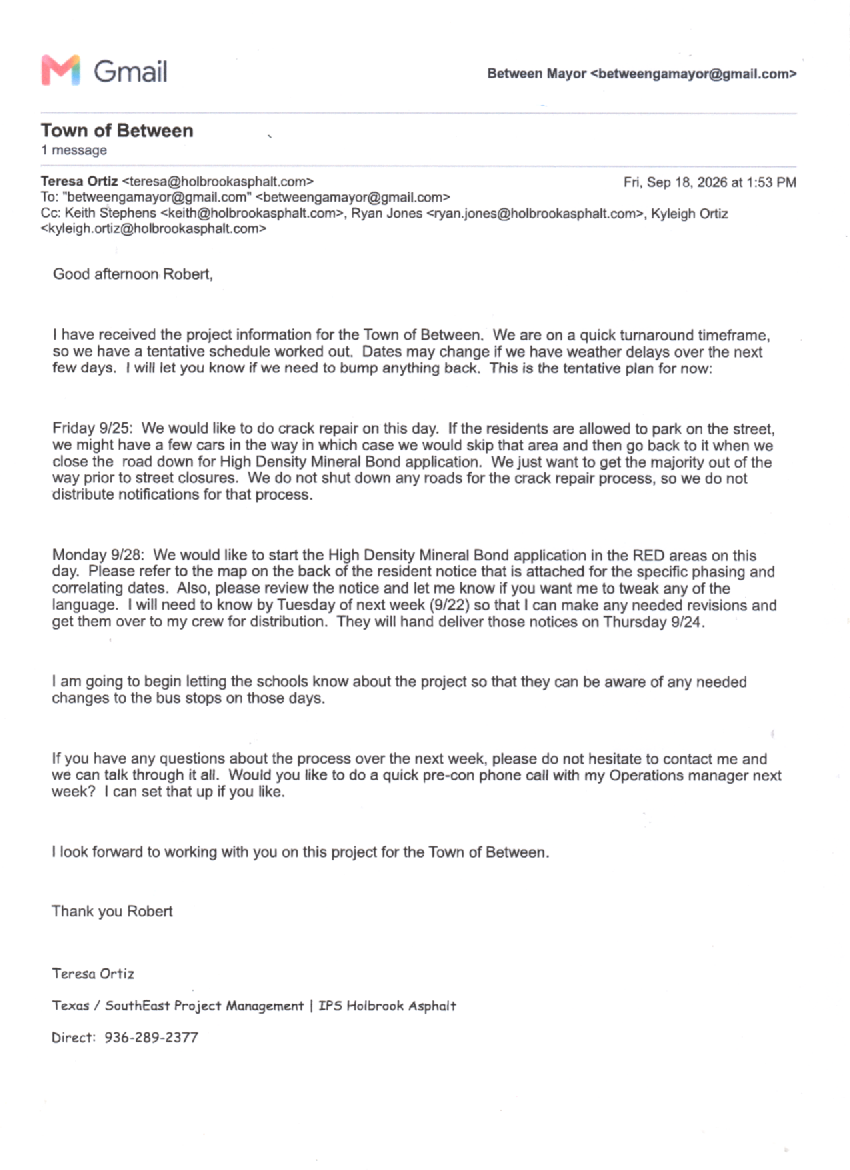 Gmail

Between Mayor <betweengamayor@gmail.com>

Town of Between
1 message

Teresa Ortiz <teresa@holbrookasphalt.com>
Fri, Sep 18, 2026 at 1:53 PM
To: "betweengamayor@gmail.com" <betweengamayor@gmail.com>
Cc: Keith Stephens <keith@holbrookasphalt.com>, Ryan Jones <ryan.jones@holbrookasphalt.com>, Kyleigh Ortiz <kyleigh.ortiz@holbrookasphalt.com>

Good afternoon Robert,

I have received the project information for the Town of Between. We are on a quick turnaround timeframe, so we have a tentative schedule worked out. Dates may change if we have weather delays over the next few days. I will let you know if we need to bump anything back. This is the tentative plan for now:

Friday 9/25: We would like to do crack repair on this day. If the residents are allowed to park on the street, we might have a few cars in the way in which case we would skip that area and then go back to it when we close the road down for High Density Mineral Bond application. We just want to get the majority out of the way prior to street closures. We do not shut down any roads for the crack repair process, so we do not distribute notifications for that process.

Monday 9/28: We would like to start the High Density Mineral Bond application in the RED areas on this day. Please refer to the map on the back of the resident notice that is attached for the specific phasing and correlating dates. Also, please review the notice and let me know if you want me to tweak any of the language. I will need to know by Tuesday of next week (9/22) so that I can make any needed revisions and get them over to my crew for distribution. They will hand deliver those notices on Thursday 9/24.

I am going to begin letting the schools know about the project so that they can be aware of any needed changes to the bus stops on those days.

If you have any questions about the process over the next week, please do not hesitate to contact me and we can talk through it all. Would you like to do a quick pre-con phone call with my Operations manager next week? I can set that up if you like.

I look forward to working with you on this project for the Town of Between.

Thank you Robert

Teresa Ortiz

Texas / SouthEast Project Management | IPS Holbrook Asphalt

Direct: 936-289-2377